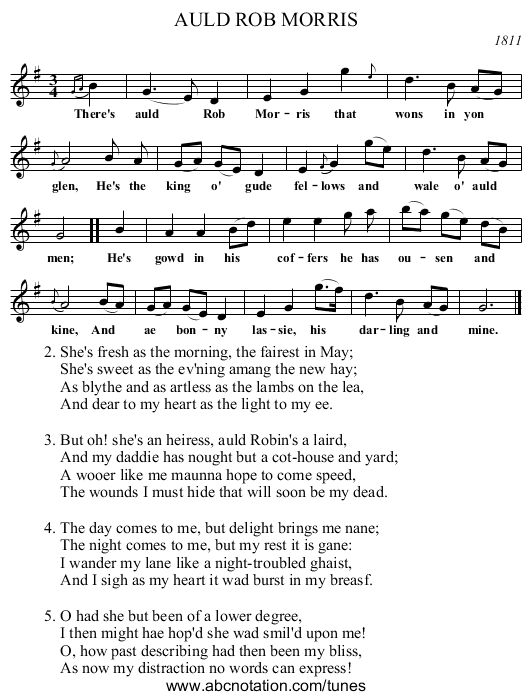 AULD ROB MORRIS

1811

There's auld Rob Mor-ris that wons in yon glen, He's the king o' gude fel-lows and wale o' auld men; He's gowd in his cof-fers he has ou-sen and kine, And ae bon-ny las-sie, his dar-ling and mine.

2. She's fresh as the morning, the fairest in May;
She's sweet as the ev'ning amang the new hay;
As blythe and as artless as the lambs on the lea,
And dear to my heart as the light to my ee.

3. But oh! she's an heiress, auld Robin's a laird,
And my daddie has nought but a cot-house and yard;
A wooer like me maunna hope to come speed,
The wounds I must hide that will soon be my dead.

4. The day comes to me, but delight brings me nane;
The night comes to me, but my rest it is gane:
I wander my lane like a night-troubled ghaist,
And I sigh as my heart it wad burst in my breasf.

5. O had she but been of a lower degree,
I then might hae hop'd she wad smil'd upon me!
O, how past describing had then been my bliss,
As now my distraction no words can express!

www.abcnotation.com/tunes